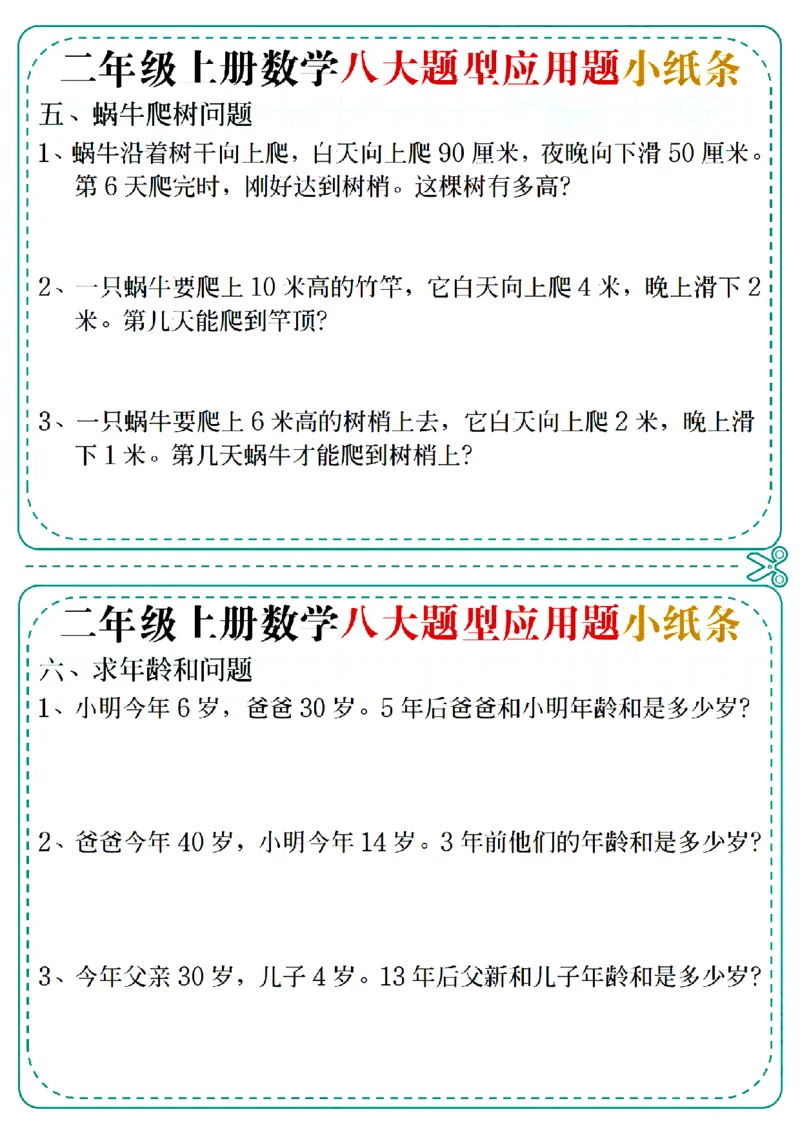 二年级上册数学八大题型应用题小纸条

五、蜗牛爬树问题

1、蜗牛沿着树干向上爬，白天向上爬 90 厘米，夜晚向下滑 50 厘米。第 6 天爬完时，刚好达到树梢。这棵树有多高?

2、一只蜗牛要爬上 10 米高的竹竿，它白天向上爬 4 米，晚上滑下 2 米。第几天能爬到竿顶?

3、一只蜗牛要爬上 6 米高的树梢上去，它白天向上爬 2 米，晚上滑下 1 米。第几天蜗牛才能爬到树梢上?

二年级上册数学八大题型应用题小纸条

六、求年龄和问题

1、小明今年 6 岁，爸爸 30 岁。5 年后爸爸和小明年龄和是多少岁?

2、爸爸今年 40 岁，小明今年 14 岁。3 年前他们的年龄和是多少岁?

3、今年父亲 30 岁，儿子 4 岁。13 年后父新和儿子年龄和是多少岁?